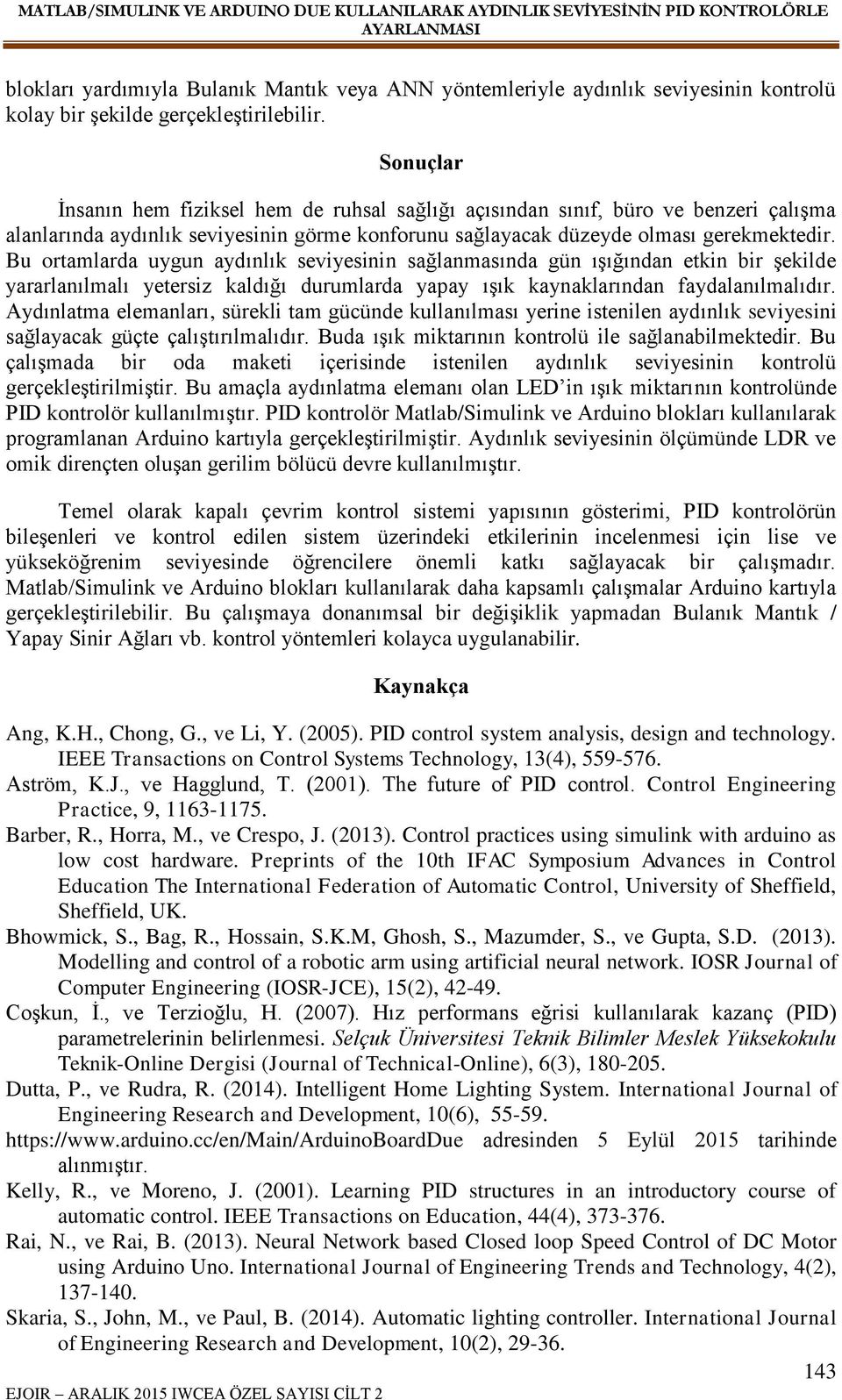 MATLAB/SIMULINK VE ARDUINO DUE KULLANILARAK AYDINLIK SEVİYESİNİN PID KONTROLÖRLE AYARLANMASI

blokları yardımıyla Bulanık Mantık veya ANN yöntemleriyle aydınlık seviyesinin kontrolü kolay bir şekilde gerçekleştirilebilir.

Sonuçlar

İnsanın hem fiziksel hem de ruhsal sağlığı açısından sınıf, büro ve benzeri çalışma alanlarında aydınlık seviyesinin görme konforunu sağlayacak düzeyde olması gerekmektedir. Bu ortamlarda uygun aydınlık seviyesinin sağlanmasında gün ışığından etkin bir şekilde yararlanılmalı yetersiz kaldığı durumlarda yapay ışık kaynaklarından faydalanılmalıdır. Aydınlatma elemanları, sürekli tam gücünde kullanılması yerine istenilen aydınlık seviyesini sağlayacak güçte çalıştırılmalıdır. Buda ışık miktarının kontrolü ile sağlanabilmektedir. Bu çalışmada bir oda maketi içerisinde istenilen aydınlık seviyesinin kontrolü gerçekleştirilmiştir. Bu amaçla aydınlatma elemanı olan LED'in ışık miktarının kontrolünde PID kontrolör kullanılmıştır. PID kontrolör Matlab/Simulink ve Arduino blokları kullanılarak programlanan Arduino kartıyla gerçekleştirilmiştir. Aydınlık seviyesinin ölçümünde LDR ve omik dirençten oluşan gerilim bölücü devre kullanılmıştır.

Temel olarak kapalı çevrim kontrol sistemi yapısının gösterimi, PID kontrolörün bileşenleri ve kontrol edilen sistem üzerindeki etkilerinin incelenmesi için lise ve yükseköğrenim seviyesinde öğrencilere önemli katkı sağlayacak bir çalışmadır. Matlab/Simulink ve Arduino blokları kullanılarak daha kapsamlı çalışmalar Arduino kartıyla gerçekleştirilebilir. Bu çalışmaya donanımsal bir değişiklik yapmadan Bulanık Mantık / Yapay Sinir Ağları vb. kontrol yöntemleri kolayca uygulanabilir.

Kaynakça

Ang, K.H., Chong, G., ve Li, Y. (2005). PID control system analysis, design and technology. IEEE Transactions on Control Systems Technology, 13(4), 559-576.
Aström, K.J., ve Hagglund, T. (2001). The future of PID control. Control Engineering Practice, 9, 1163-1175.
Barber, R., Horra, M., ve Crespo, J. (2013). Control practices using simulink with arduino as low cost hardware. Preprints of the 10th IFAC Symposium Advances in Control Education The International Federation of Automatic Control, University of Sheffield, Sheffield, UK.
Bhowmick, S., Bag, R., Hossain, S.K.M, Ghosh, S., Mazumder, S., ve Gupta, S.D. (2013). Modelling and control of a robotic arm using artificial neural network. IOSR Journal of Computer Engineering (IOSR-JCE), 15(2), 42-49.
Coşkun, İ., ve Terzioğlu, H. (2007). Hız performans eğrisi kullanılarak kazanç (PID) parametrelerinin belirlenmesi. Selçuk Üniversitesi Teknik Bilimler Meslek Yüksekokulu Teknik-Online Dergisi (Journal of Technical-Online), 6(3), 180-205.
Dutta, P., ve Rudra, R. (2014). Intelligent Home Lighting System. International Journal of Engineering Research and Development, 10(6), 55-59.
https://www.arduino.cc/en/Main/ArduinoBoardDue adresinden 5 Eylül 2015 tarihinde alınmıştır.
Kelly, R., ve Moreno, J. (2001). Learning PID structures in an introductory course of automatic control. IEEE Transactions on Education, 44(4), 373-376.
Rai, N., ve Rai, B. (2013). Neural Network based Closed loop Speed Control of DC Motor using Arduino Uno. International Journal of Engineering Trends and Technology, 4(2), 137-140.
Skaria, S., John, M., ve Paul, B. (2014). Automatic lighting controller. International Journal of Engineering Research and Development, 10(2), 29-36.

143

EJOIR – ARALIK 2015 IWCEA ÖZEL SAYISI CİLT 2